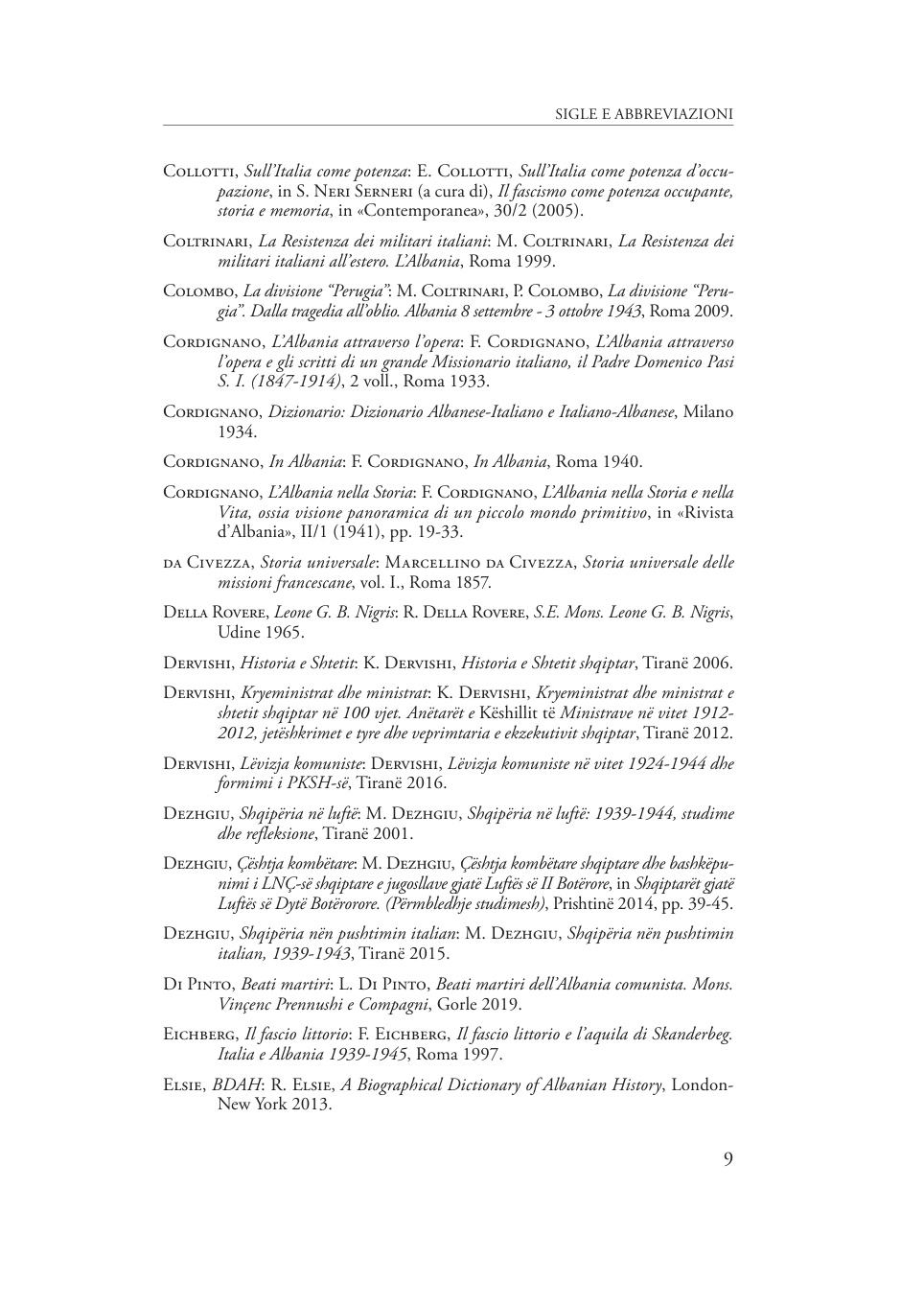 SIGLE E ABBREVIAZIONI

Collotti, Sull'Italia come potenza: E. Collotti, Sull'Italia come potenza d'occupazione, in S. Neri Serneri (a cura di), Il fascismo come potenza occupante, storia e memoria, in «Contemporanea», 30/2 (2005).

Coltrinari, La Resistenza dei militari italiani: M. Coltrinari, La Resistenza dei militari italiani all'estero. L'Albania, Roma 1999.

Colombo, La divisione "Perugia": M. Coltrinari, P. Colombo, La divisione "Perugia". Dalla tragedia all'oblio. Albania 8 settembre - 3 ottobre 1943, Roma 2009.

Cordignano, L'Albania attraverso l'opera: F. Cordignano, L'Albania attraverso l'opera e gli scritti di un grande Missionario italiano, il Padre Domenico Pasi S. I. (1847-1914), 2 voll., Roma 1933.

Cordignano, Dizionario: Dizionario Albanese-Italiano e Italiano-Albanese, Milano 1934.

Cordignano, In Albania: F. Cordignano, In Albania, Roma 1940.

Cordignano, L'Albania nella Storia: F. Cordignano, L'Albania nella Storia e nella Vita, ossia visione panoramica di un piccolo mondo primitivo, in «Rivista d'Albania», II/1 (1941), pp. 19-33.

da Civezza, Storia universale: Marcellino da Civezza, Storia universale delle missioni francescane, vol. I., Roma 1857.

Della Rovere, Leone G. B. Nigris: R. Della Rovere, S.E. Mons. Leone G. B. Nigris, Udine 1965.

Dervishi, Historia e Shtetit: K. Dervishi, Historia e Shtetit shqiptar, Tiranë 2006.

Dervishi, Kryeministrat dhe ministrat: K. Dervishi, Kryeministrat dhe ministrat e shtetit shqiptar në 100 vjet. Anëtarët e Këshillit të Ministrave në vitet 1912-2012, jetëshkrimet e tyre dhe veprimtaria e ekzekutivit shqiptar, Tiranë 2012.

Dervishi, Lëvizja komuniste: Dervishi, Lëvizja komuniste në vitet 1924-1944 dhe formimi i PKSH-së, Tiranë 2016.

Dezhgiu, Shqipëria në luftë: M. Dezhgiu, Shqipëria në luftë: 1939-1944, studime dhe refleksione, Tiranë 2001.

Dezhgiu, Çështja kombëtare: M. Dezhgiu, Çështja kombëtare shqiptare dhe bashkëpunimi i LNÇ-së shqiptare e jugosllave gjatë Luftës së II Botërore, in Shqiptarët gjatë Luftës së Dytë Botërorore. (Përmbledhje studimesh), Prishtinë 2014, pp. 39-45.

Dezhgiu, Shqipëria nën pushtimin italian: M. Dezhgiu, Shqipëria nën pushtimin italian, 1939-1943, Tiranë 2015.

Di Pinto, Beati martiri: L. Di Pinto, Beati martiri dell'Albania comunista. Mons. Vinçenc Prennushi e Compagni, Gorle 2019.

Eichberg, Il fascio littorio: F. Eichberg, Il fascio littorio e l'aquila di Skanderbeg. Italia e Albania 1939-1945, Roma 1997.

Elsie, BDAH: R. Elsie, A Biographical Dictionary of Albanian History, London-New York 2013.

9